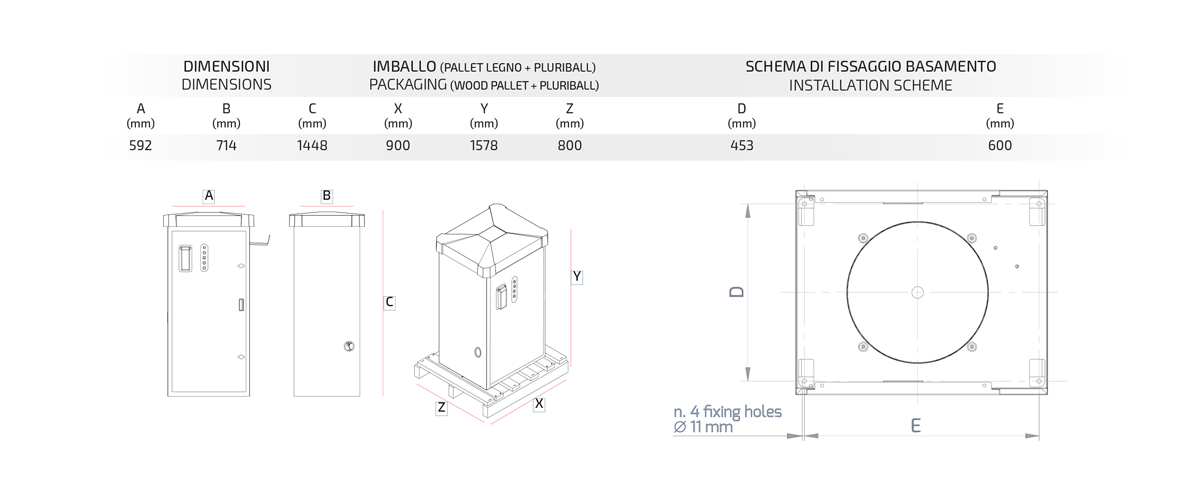 DIMENSIONI
DIMENSIONS

IMBALLO (PALLET LEGNO + PLURIBALL)
PACKAGING (WOOD PALLET + PLURIBALL)

SCHEMA DI FISSAGGIO BASAMENTO
INSTALLATION SCHEME

| A (mm) | B (mm) | C (mm) | X (mm) | Y (mm) | Z (mm) | D (mm) | E (mm) |
|---|---|---|---|---|---|---|---|
| 592 | 714 | 1448 | 900 | 1578 | 800 | 453 | 600 |

A

B

C

Y

Z

X

D

n. 4 fixing holes
Ø 11 mm

E